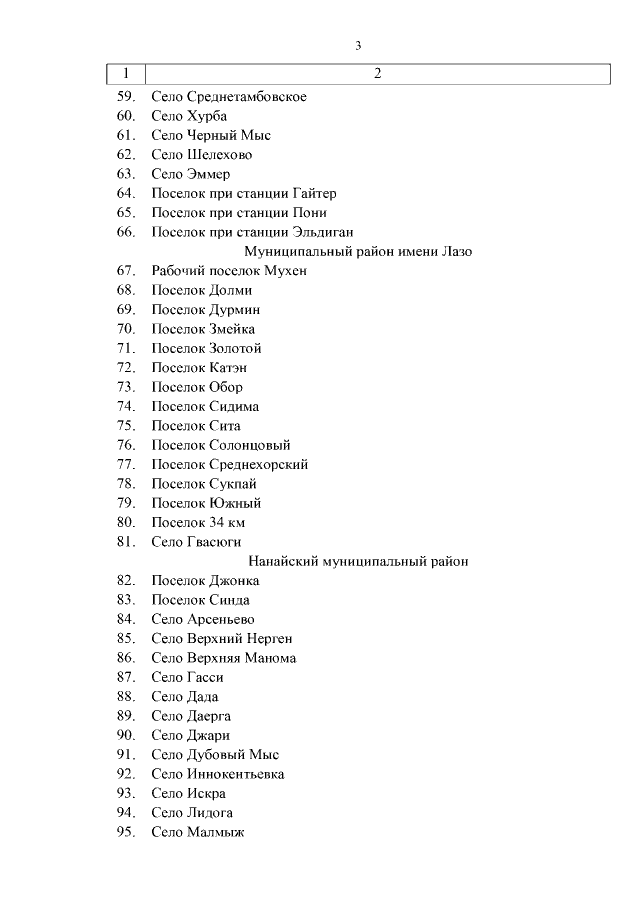 3

| 1 | 2 |
|---|---|
| 59. | Село Среднетамбовское |
| 60. | Село Хурба |
| 61. | Село Черный Мыс |
| 62. | Село Шелехово |
| 63. | Село Эммер |
| 64. | Поселок при станции Гайтер |
| 65. | Поселок при станции Пони |
| 66. | Поселок при станции Эльдиган |
| | Муниципальный район имени Лазо |
| 67. | Рабочий поселок Мухен |
| 68. | Поселок Долми |
| 69. | Поселок Дурмин |
| 70. | Поселок Змейка |
| 71. | Поселок Золотой |
| 72. | Поселок Катэн |
| 73. | Поселок Обор |
| 74. | Поселок Сидима |
| 75. | Поселок Сита |
| 76. | Поселок Солонцовый |
| 77. | Поселок Среднехорский |
| 78. | Поселок Сукпай |
| 79. | Поселок Южный |
| 80. | Поселок 34 км |
| 81. | Село Гвасюги |
| | Нанайский муниципальный район |
| 82. | Поселок Джонка |
| 83. | Поселок Синда |
| 84. | Село Арсеньево |
| 85. | Село Верхний Нерген |
| 86. | Село Верхняя Манома |
| 87. | Село Гасси |
| 88. | Село Дада |
| 89. | Село Даерга |
| 90. | Село Джари |
| 91. | Село Дубовый Мыс |
| 92. | Село Иннокентьевка |
| 93. | Село Искра |
| 94. | Село Лидога |
| 95. | Село Малмыж |